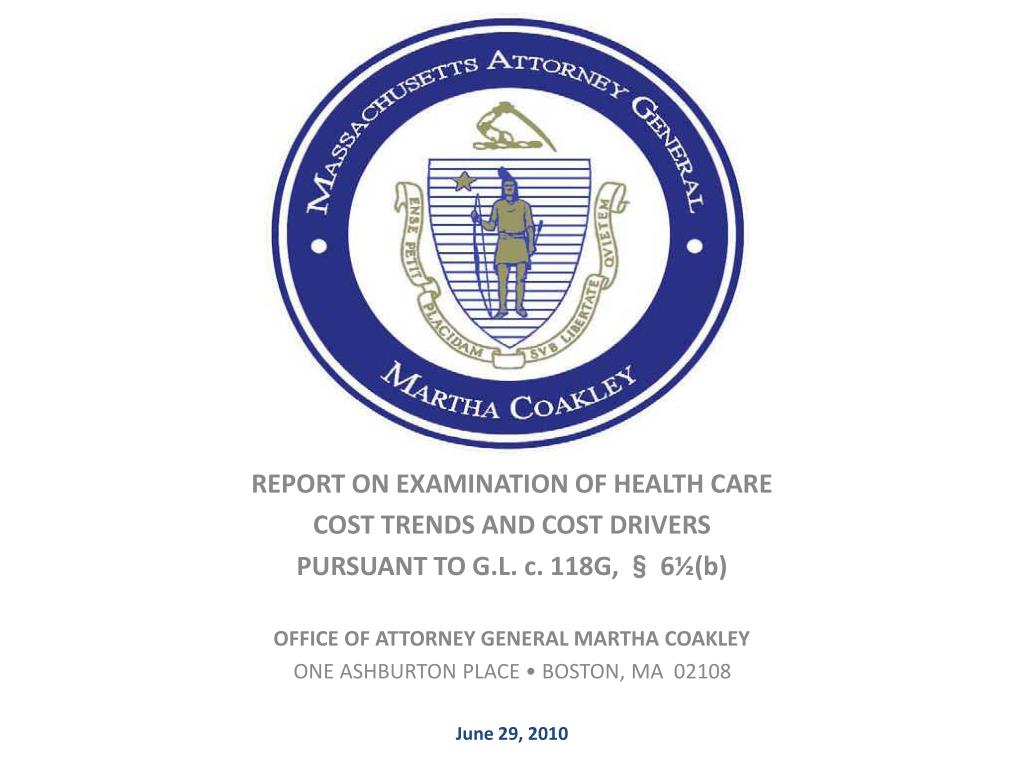 MASSACHUSETTS ATTORNEY GENERAL

ENSE PETIT PLACIDAM SVB LIBERTATE QVIETEM

MARTHA COAKLEY

REPORT ON EXAMINATION OF HEALTH CARE COST TRENDS AND COST DRIVERS PURSUANT TO G.L. c. 118G, § 6½(b)

OFFICE OF ATTORNEY GENERAL MARTHA COAKLEY
ONE ASHBURTON PLACE • BOSTON, MA 02108

June 29, 2010